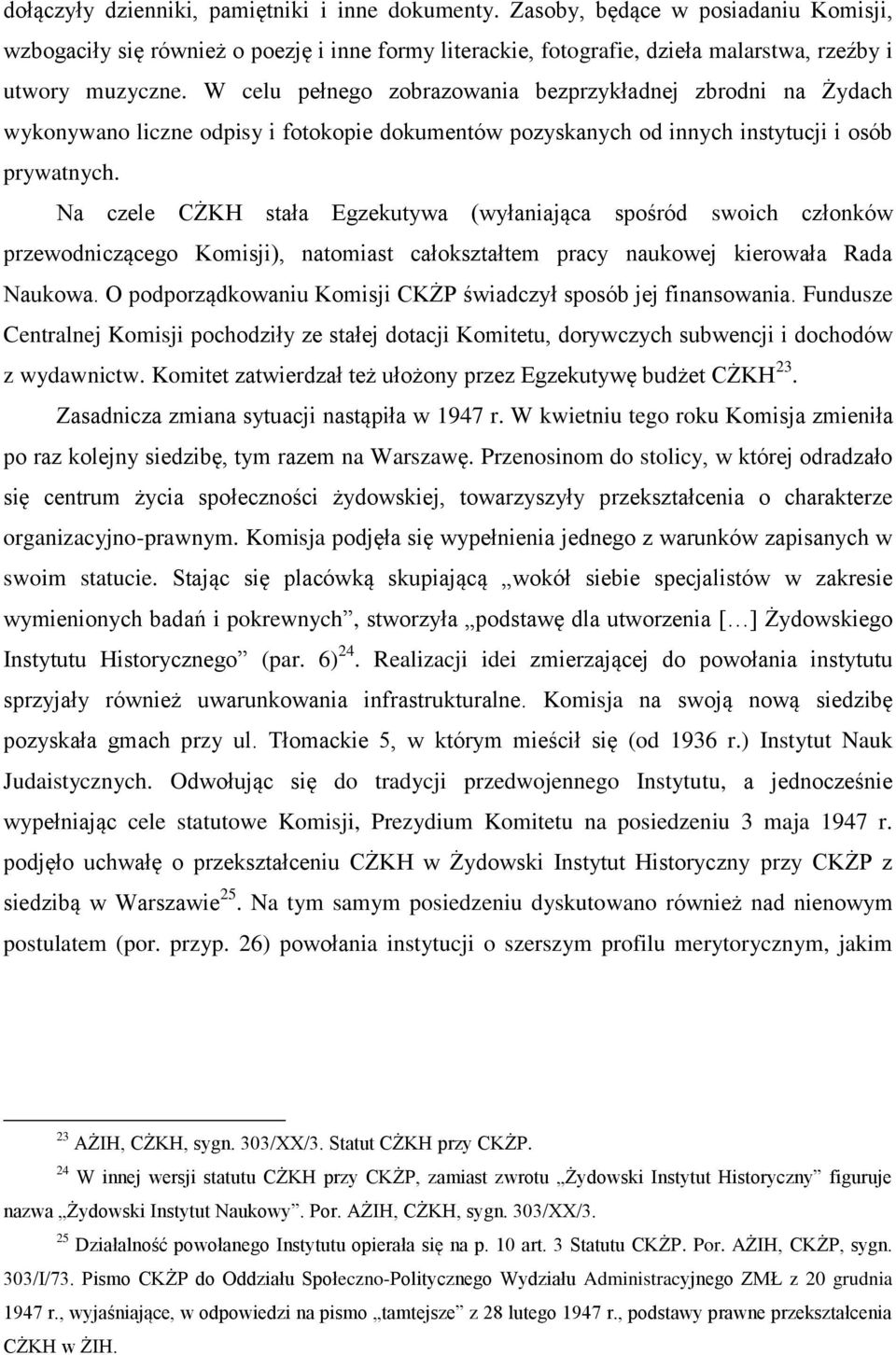 dołączyły dzienniki, pamiętniki i inne dokumenty. Zasoby, będące w posiadaniu Komisji, wzbogaciły się również o poezję i inne formy literackie, fotografie, dzieła malarstwa, rzeźby i utwory muzyczne. W celu pełnego zobrazowania bezprzykładnej zbrodni na Żydach wykonywano liczne odpisy i fotokopie dokumentów pozyskanych od innych instytucji i osób prywatnych.

Na czele CŻKH stała Egzekutywa (wyłaniająca spośród swoich członków przewodniczącego Komisji), natomiast całokształtem pracy naukowej kierowała Rada Naukowa. O podporządkowaniu Komisji CKŻP świadczył sposób jej finansowania. Fundusze Centralnej Komisji pochodziły ze stałej dotacji Komitetu, dorywczych subwencji i dochodów z wydawnictw. Komitet zatwierdzał też ułożony przez Egzekutywę budżet CŻKH$^{23}$.

Zasadnicza zmiana sytuacji nastąpiła w 1947 r. W kwietniu tego roku Komisja zmieniła po raz kolejny siedzibę, tym razem na Warszawę. Przenosinom do stolicy, w której odradzało się centrum życia społeczności żydowskiej, towarzyszyły przekształcenia o charakterze organizacyjno-prawnym. Komisja podjęła się wypełnienia jednego z warunków zapisanych w swoim statucie. Stając się placówką skupiającą „wokół siebie specjalistów w zakresie wymienionych badań i pokrewnych”, stworzyła „podstawę dla utworzenia [...] Żydowskiego Instytutu Historycznego” (par. 6)$^{24}$. Realizacji idei zmierzającej do powołania instytutu sprzyjały również uwarunkowania infrastrukturalne. Komisja na swoją nową siedzibę pozyskała gmach przy ul. Tłomackie 5, w którym mieścił się (od 1936 r.) Instytut Nauk Judaistycznych. Odwołując się do tradycji przedwojennego Instytutu, a jednocześnie wypełniając cele statutowe Komisji, Prezydium Komitetu na posiedzeniu 3 maja 1947 r. podjęło uchwałę o przekształceniu CŻKH w Żydowski Instytut Historyczny przy CKŻP z siedzibą w Warszawie$^{25}$. Na tym samym posiedzeniu dyskutowano również nad nienowym postulatem (por. przyp. 26) powołania instytucji o szerszym profilu merytorycznym, jakim

$^{23}$ AŻIH, CŻKH, sygn. 303/XX/3. Statut CŻKH przy CKŻP.

$^{24}$ W innej wersji statutu CŻKH przy CKŻP, zamiast zwrotu „Żydowski Instytut Historyczny” figuruje nazwa „Żydowski Instytut Naukowy”. Por. AŻIH, CŻKH, sygn. 303/XX/3.

$^{25}$ Działalność powołanego Instytutu opierała się na p. 10 art. 3 Statutu CKŻP. Por. AŻIH, CKŻP, sygn. 303/I/73. Pismo CKŻP do Oddziału Społeczno-Politycznego Wydziału Administracyjnego ZMŁ z 20 grudnia 1947 r., wyjaśniające, w odpowiedzi na pismo „tamtejsze” z 28 lutego 1947 r., podstawy prawne przekształcenia CŻKH w ŻIH.